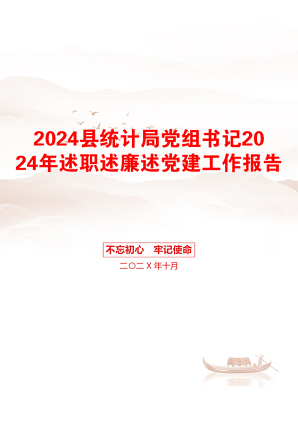 2024县统计局党组书记2024年述职述廉述党建工作报告

不忘初心　牢记使命

二〇二X年十月